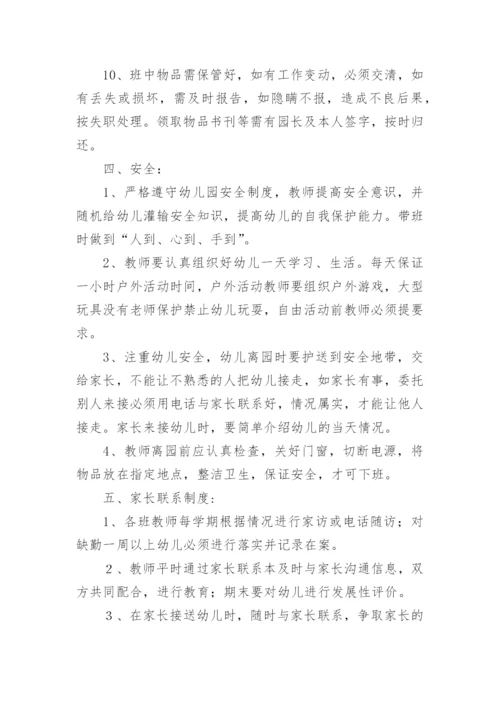 10、班中物品需保管好，如有工作变动，必须交清，如有丢失或损坏，需及时报告，如隐瞒不报，造成不良后果，按失职处理。领取物品书刊等需有园长及本人签字，按时归还。

四、安全：

1、严格遵守幼儿园安全制度，教师提高安全意识，并随机给幼儿灌输安全知识，提高幼儿的自我保护能力。带班时做到“人到、心到、手到”。

2、教师要认真组织好幼儿一天学习、生活。每天保证一小时户外活动时间，户外活动教师要组织户外游戏，大型玩具没有老师保护禁止幼儿玩耍，自由活动前教师必须提要求。

3、注重幼儿安全，幼儿离园时要护送到安全地带，交给家长，不能让不熟悉的人把幼儿接走，如家长有事，委托别人来接必须用电话与家长联系好，情况属实，才能让他人接走。家长来接幼儿时，要简单介绍幼儿的当天情况。

4、教师离园前应认真检查，关好门窗，切断电源，将物品放在指定地点，整洁卫生，保证安全，才可下班。

五、家长联系制度：

1、各班教师每学期根据情况进行家访或电话随访；对缺勤一周以上幼儿必须进行落实并记录在案。

2、教师平时通过家长联系本及时与家长沟通信息，双方共同配合，进行教育；期末要对幼儿进行发展性评价。

3、在家长接送幼儿时，随时与家长联系，争取家长的